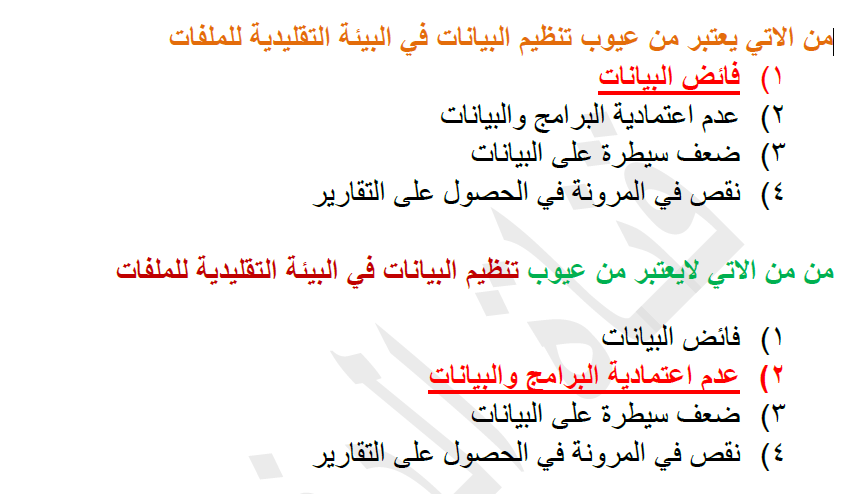 من الاتي يعتبر من عيوب تنظيم البيانات في البيئة التقليدية للملفات
١) فائض البيانات
٢) عدم اعتمادية البرامج والبيانات
٣) ضعف سيطرة على البيانات
٤) نقص في المرونة في الحصول على التقارير

من من الاتي لايعتبر من عيوب تنظيم البيانات في البيئة التقليدية للملفات

١) فائض البيانات
٢) عدم اعتمادية البرامج والبيانات
٣) ضعف سيطرة على البيانات
٤) نقص في المرونة في الحصول على التقارير